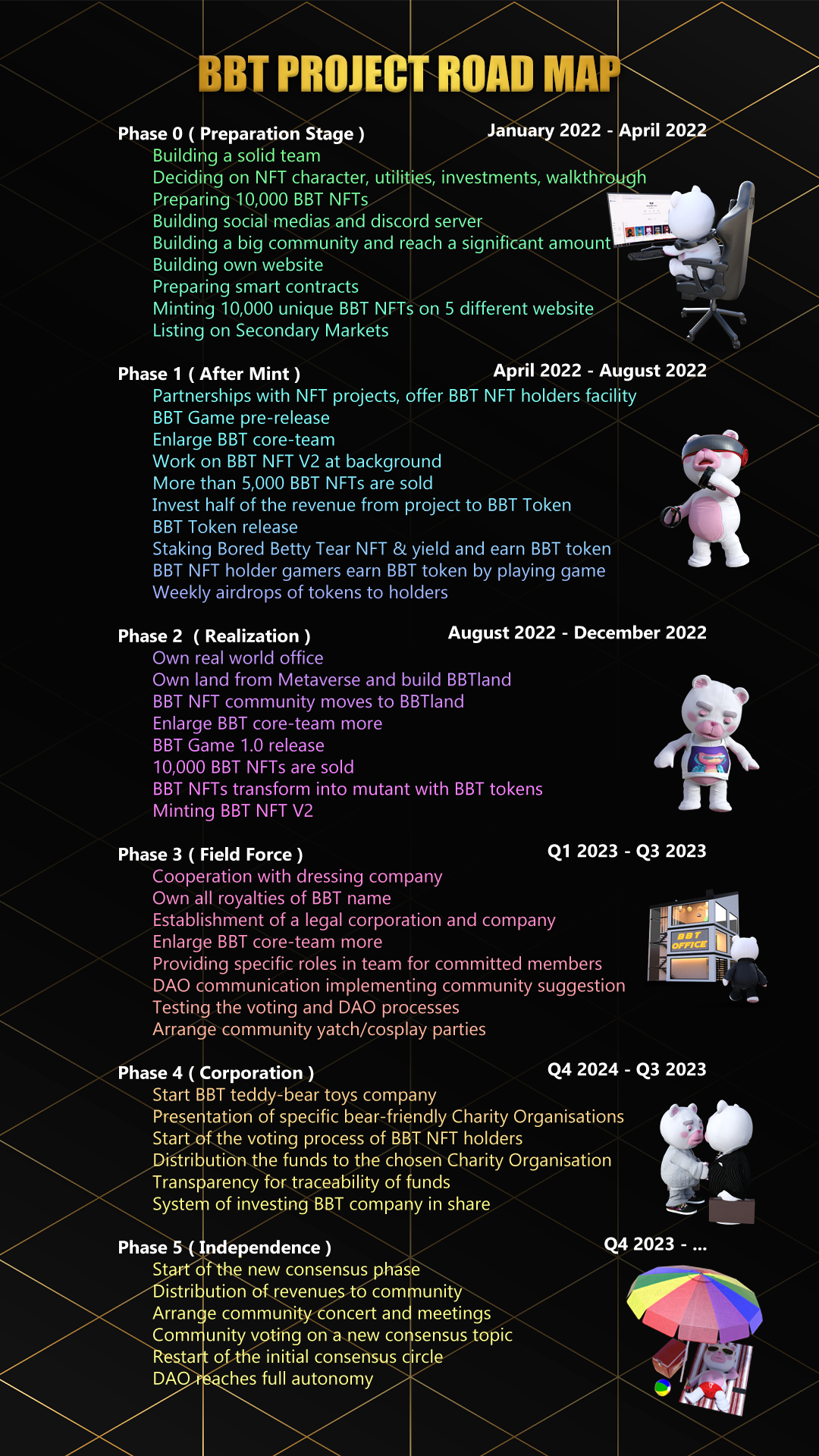 BBT PROJECT ROAD MAP

Phase 0 ( Preparation Stage ) January 2022 - April 2022
Building a solid team
Deciding on NFT character, utilities, investments, walkthrough
Preparing 10,000 BBT NFTs
Building social medias and discord server
Building a big community and reach a significant amount
Building own website
Preparing smart contracts
Minting 10,000 unique BBT NFTs on 5 different website
Listing on Secondary Markets

Phase 1 ( After Mint ) April 2022 - August 2022
Partnerships with NFT projects, offer BBT NFT holders facility
BBT Game pre-release
Enlarge BBT core-team
Work on BBT NFT V2 at background
More than 5,000 BBT NFTs are sold
Invest half of the revenue from project to BBT Token
BBT Token release
Staking Bored Betty Tear NFT & yield and earn BBT token
BBT NFT holder gamers earn BBT token by playing game
Weekly airdrops of tokens to holders

Phase 2 ( Realization ) August 2022 - December 2022
Own real world office
Own land from Metaverse and build BBTland
BBT NFT community moves to BBTland
Enlarge BBT core-team more
BBT Game 1.0 release
10,000 BBT NFTs are sold
BBT NFTs transform into mutant with BBT tokens
Minting BBT NFT V2

Phase 3 ( Field Force ) Q1 2023 - Q3 2023
Cooperation with dressing company
Own all royalties of BBT name
Establishment of a legal corporation and company
Enlarge BBT core-team more
Providing specific roles in team for committed members
DAO communication implementing community suggestion
Testing the voting and DAO processes
Arrange community yatch/cosplay parties

BBT OFFICE

Phase 4 ( Corporation ) Q4 2024 - Q3 2023
Start BBT teddy-bear toys company
Presentation of specific bear-friendly Charity Organisations
Start of the voting process of BBT NFT holders
Distribution the funds to the chosen Charity Organisation
Transparency for traceability of funds
System of investing BBT company in share

Phase 5 ( Independence ) Q4 2023 - ...
Start of the new consensus phase
Distribution of revenues to community
Arrange community concert and meetings
Community voting on a new consensus topic
Restart of the initial consensus circle
DAO reaches full autonomy